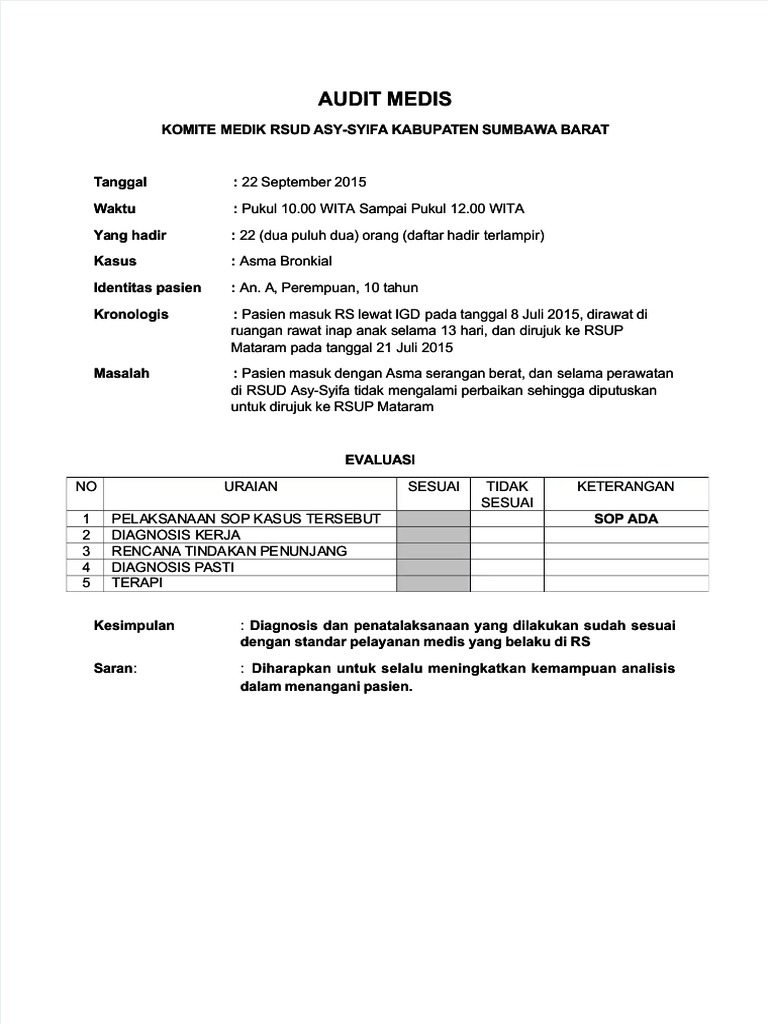 AUDIT MEDIS

KOMITE MEDIK RSUD ASY-SYIFA KABUPATEN SUMBAWA BARAT

Tanggal : 22 September 2015

Waktu : Pukul 10.00 WITA Sampai Pukul 12.00 WITA

Yang hadir : 22 (dua puluh dua) orang (daftar hadir terlampir)

Kasus : Asma Bronkial

Identitas pasien : An. A, Perempuan, 10 tahun

Kronologis : Pasien masuk RS lewat IGD pada tanggal 8 Juli 2015, dirawat di ruangan rawat inap anak selama 13 hari, dan dirujuk ke RSUP Mataram pada tanggal 21 Juli 2015

Masalah : Pasien masuk dengan Asma serangan berat, dan selama perawatan di RSUD Asy-Syifa tidak mengalami perbaikan sehingga diputuskan untuk dirujuk ke RSUP Mataram

EVALUASI

| NO | URAIAN | SESUAI | TIDAK SESUAI | KETERANGAN |
|---|---|---|---|---|
| 1 | PELAKSANAAN SOP KASUS TERSEBUT | | | SOP ADA |
| 2 | DIAGNOSIS KERJA | | | |
| 3 | RENCANA TINDAKAN PENUNJANG | | | |
| 4 | DIAGNOSIS PASTI | | | |
| 5 | TERAPI | | | |

Kesimpulan : Diagnosis dan penatalaksanaan yang dilakukan sudah sesuai dengan standar pelayanan medis yang belaku di RS

Saran: : Diharapkan untuk selalu meningkatkan kemampuan analisis dalam menangani pasien.